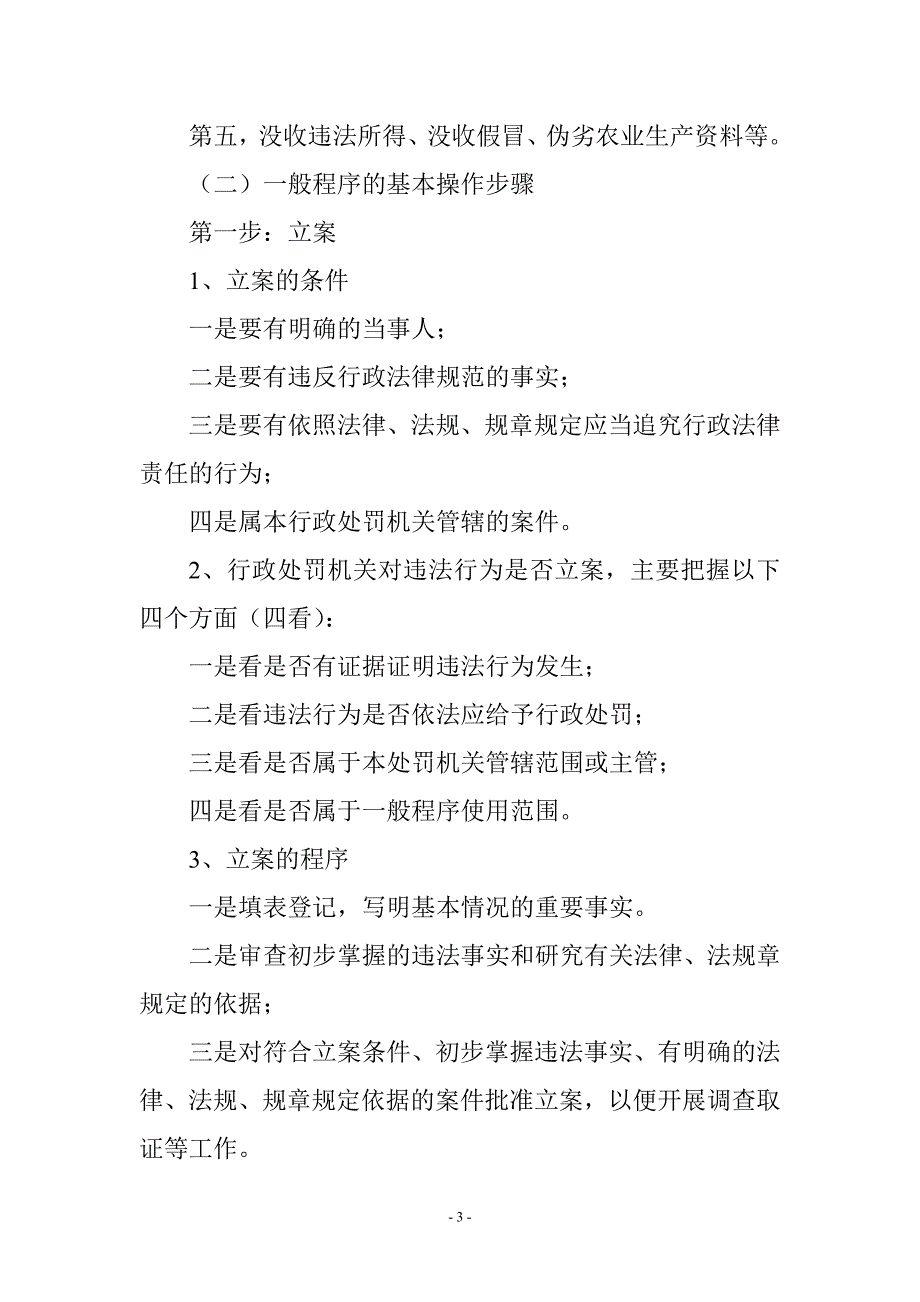 第五，没收违法所得、没收假冒、伪劣农业生产资料等。

（二）一般程序的基本操作步骤

第一步：立案

1、立案的条件

一是要有明确的当事人；

二是要有违反行政法律规范的事实；

三是要有依照法律、法规、规章规定应当追究行政法律责任的行为；

四是属本行政处罚机关管辖的案件。

2、行政处罚机关对违法行为是否立案，主要把握以下四个方面（四看）：

一是看是否有证据证明违法行为发生；

二是看违法行为是否依法应给予行政处罚；

三是看是否属于本处罚机关管辖范围或主管；

四是看是否属于一般程序使用范围。

3、立案的程序

一是填表登记，写明基本情况的重要事实。

二是审查初步掌握的违法事实和研究有关法律、法规章规定的依据；

三是对符合立案条件、初步掌握违法事实、有明确的法律、法规、规章规定依据的案件批准立案，以便开展调查取证等工作。

- 3 -